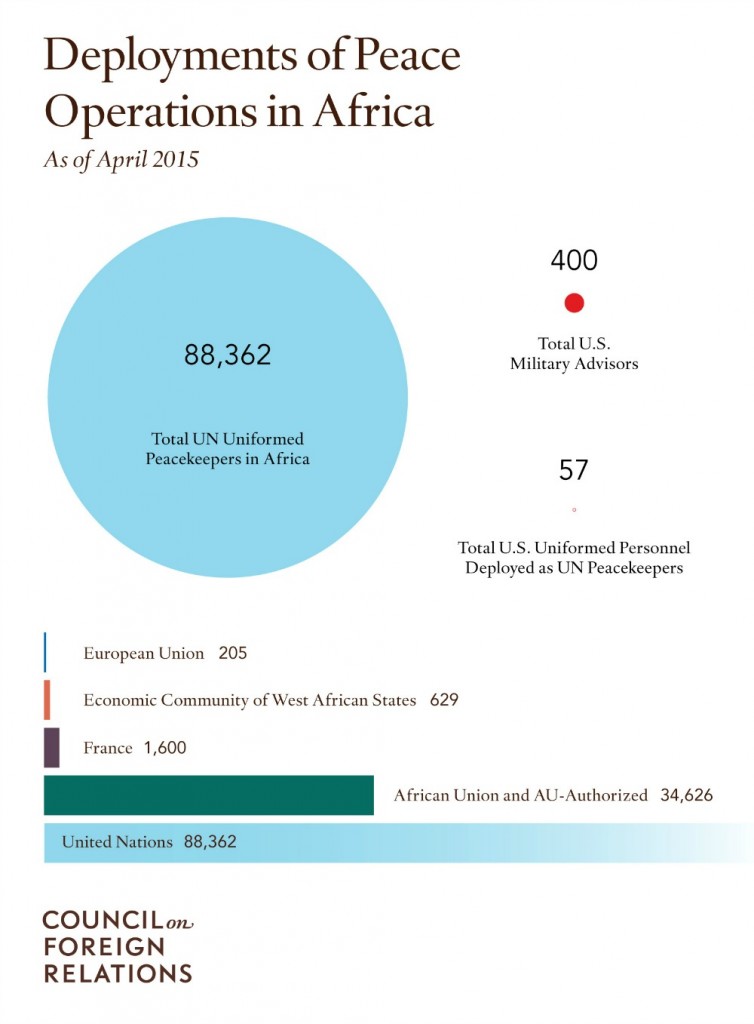 Deployments of Peace Operations in Africa

As of April 2015

88,362

Total UN Uniformed Peacekeepers in Africa

400

Total U.S. Military Advisors

57

Total U.S. Uniformed Personnel Deployed as UN Peacekeepers

European Union 205

Economic Community of West African States 629

France 1,600

African Union and AU-Authorized 34,626

United Nations 88,362

COUNCIL on FOREIGN RELATIONS